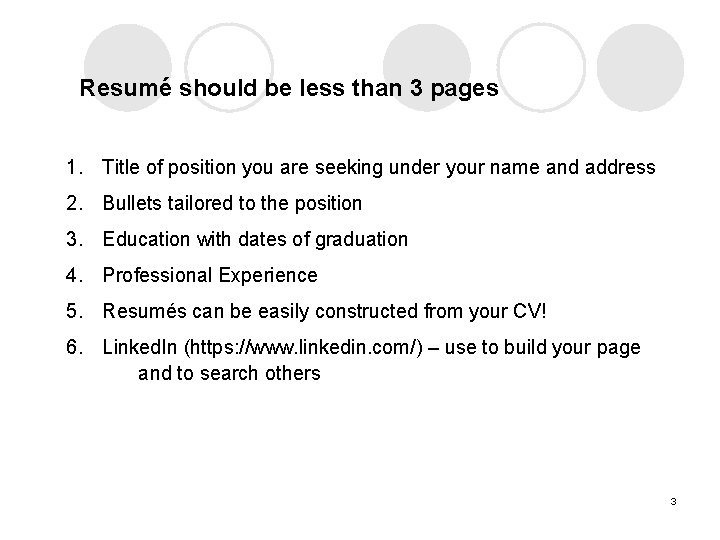 Resumé should be less than 3 pages

1. Title of position you are seeking under your name and address
2. Bullets tailored to the position
3. Education with dates of graduation
4. Professional Experience
5. Resumés can be easily constructed from your CV!
6. LinkedIn (https://www.linkedin.com/) – use to build your page and to search others

3